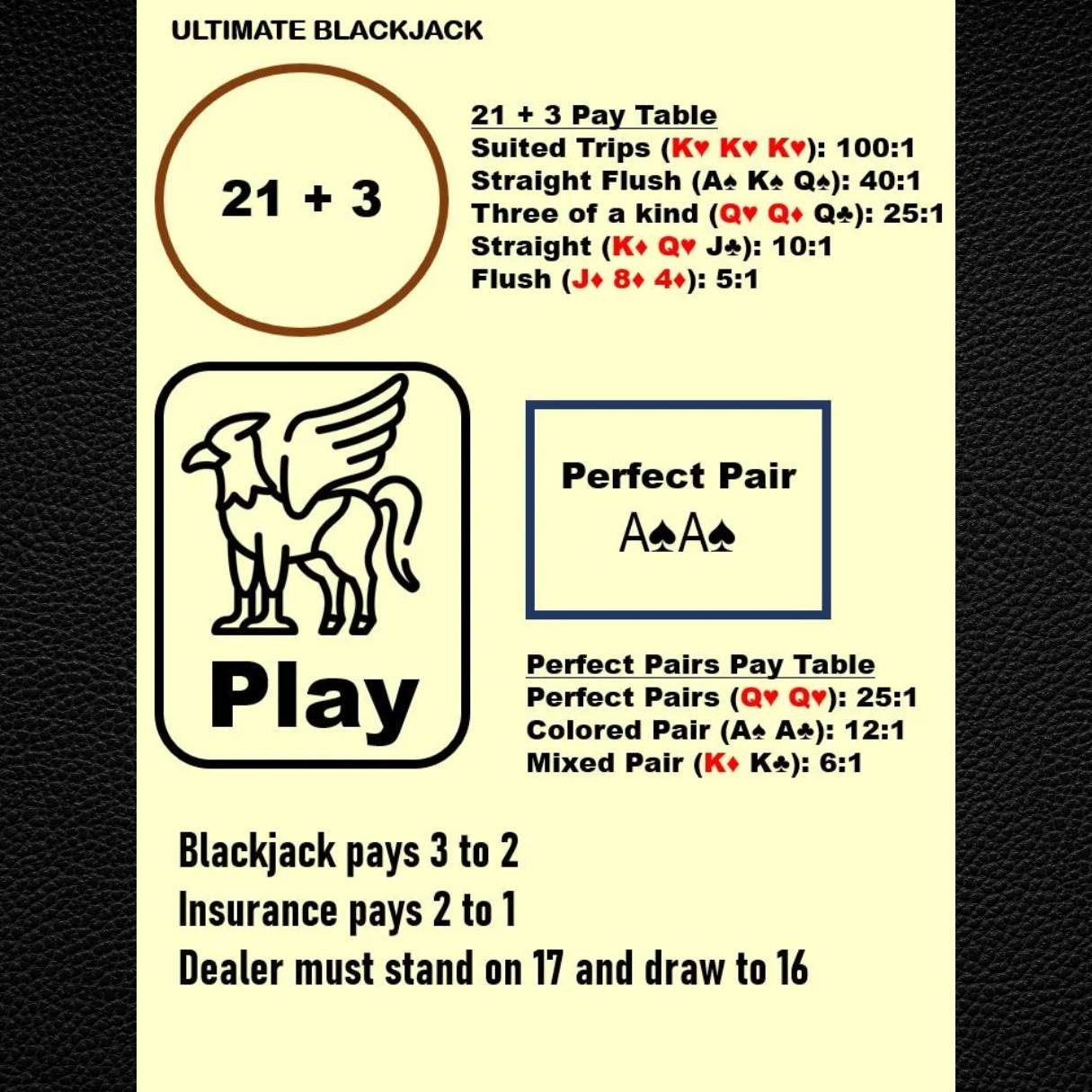 ULTIMATE BLACKJACK

21 + 3

21 + 3 Pay Table
Suited Trips (K♥ K♥ K♥): 100:1
Straight Flush (A♠ K♠ Q♠): 40:1
Three of a kind (Q♥ Q♦ Q♣): 25:1
Straight (K♦ Q♥ J♣): 10:1
Flush (J♦ 8♦ 4♦): 5:1

Play

Perfect Pair
A♠A♠

Perfect Pairs Pay Table
Perfect Pairs (Q♥ Q♥): 25:1
Colored Pair (A♠ A♣): 12:1
Mixed Pair (K♦ K♣): 6:1

Blackjack pays 3 to 2
Insurance pays 2 to 1
Dealer must stand on 17 and draw to 16